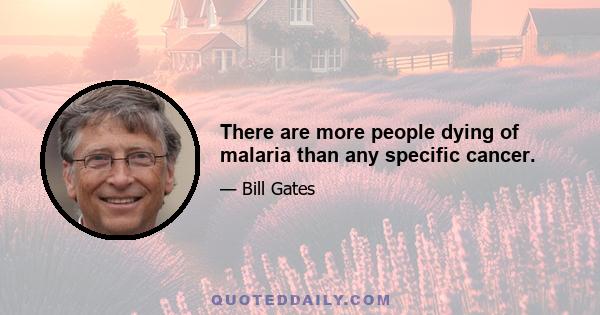 There are more people dying of malaria than any specific cancer.

— Bill Gates

QUOTEDDAILY.COM